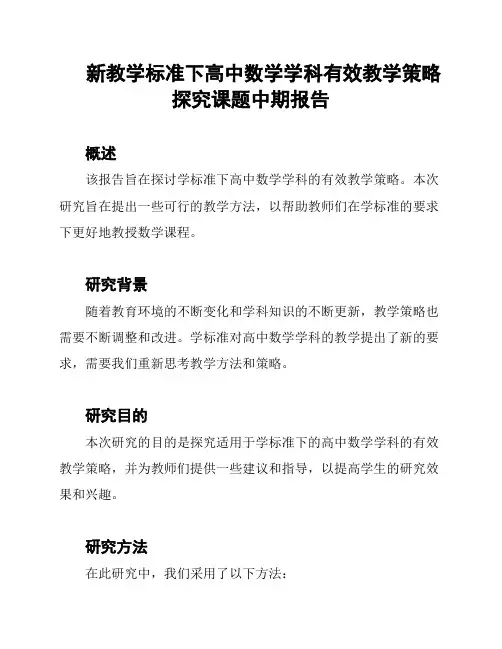 新教学标准下高中数学学科有效教学策略探究课题中期报告

概述

该报告旨在探讨学标准下高中数学学科的有效教学策略。本次研究旨在提出一些可行的教学方法，以帮助教师们在学标准的要求下更好地教授数学课程。

研究背景

随着教育环境的不断变化和学科知识的不断更新，教学策略也需要不断调整和改进。学标准对高中数学学科的教学提出了新的要求，需要我们重新思考教学方法和策略。

研究目的

本次研究的目的是探究适用于学标准下的高中数学学科的有效教学策略，并为教师们提供一些建议和指导，以提高学生的研究效果和兴趣。

研究方法

在此研究中，我们采用了以下方法：